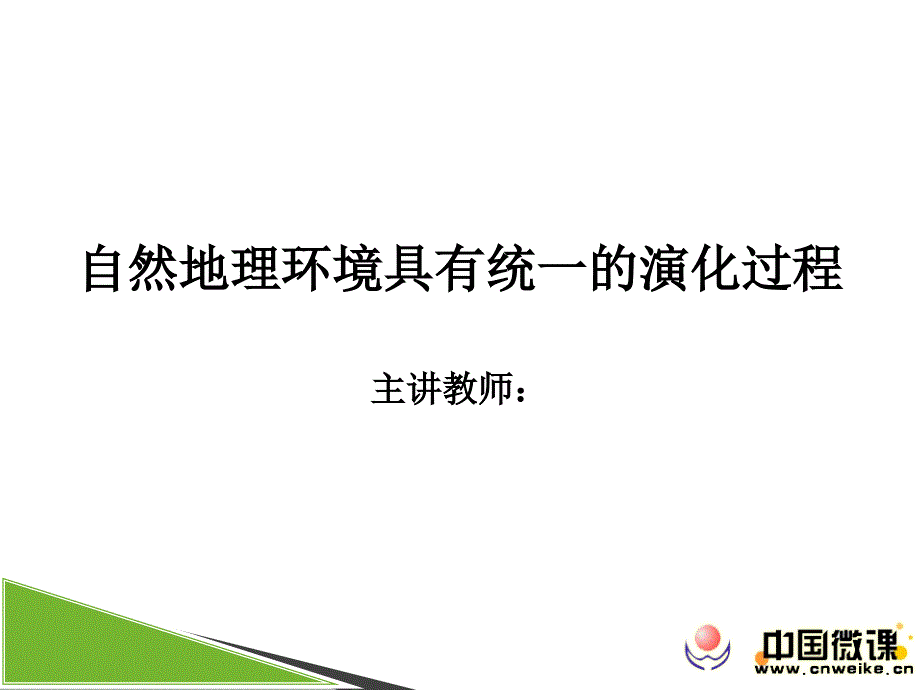 自然地理环境具有统一的演化过程

主讲教师：

中国微课
www.cnweike.cn